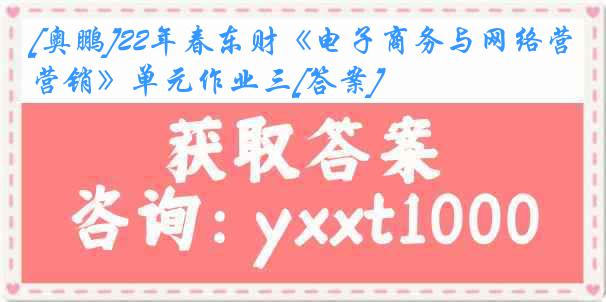 [奥鹏]22年春东财《电子商务与网络营营销》单元作业三[答案]

获取答案

咨询：yxxt1000